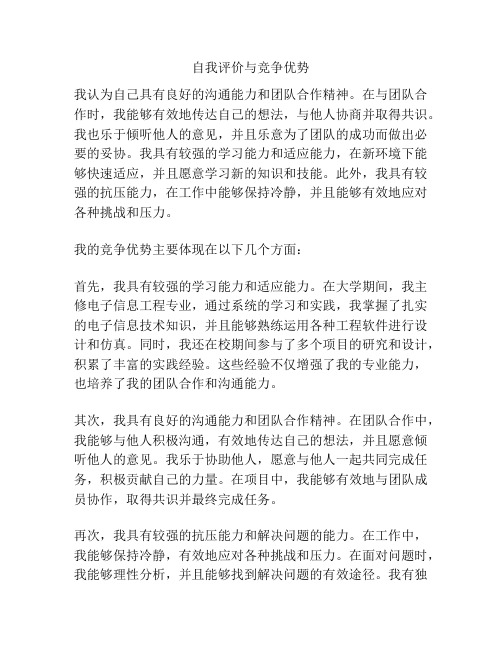 自我评价与竞争优势

我认为自己具有良好的沟通能力和团队合作精神。在与团队合作时，我能够有效地传达自己的想法，与他人协商并取得共识。我也乐于倾听他人的意见，并且乐意为了团队的成功而做出必要的妥协。我具有较强的学习能力和适应能力，在新环境下能够快速适应，并且愿意学习新的知识和技能。此外，我具有较强的抗压能力，在工作中能够保持冷静，并且能够有效地应对各种挑战和压力。

我的竞争优势主要体现在以下几个方面：

首先，我具有较强的学习能力和适应能力。在大学期间，我主修电子信息工程专业，通过系统的学习和实践，我掌握了扎实的电子信息技术知识，并且能够熟练运用各种工程软件进行设计和仿真。同时，我还在校期间参与了多个项目的研究和设计，积累了丰富的实践经验。这些经验不仅增强了我的专业能力，也培养了我的团队合作和沟通能力。

其次，我具有良好的沟通能力和团队合作精神。在团队合作中，我能够与他人积极沟通，有效地传达自己的想法，并且愿意倾听他人的意见。我乐于协助他人，愿意与他人一起共同完成任务，积极贡献自己的力量。在项目中，我能够有效地与团队成员协作，取得共识并最终完成任务。

再次，我具有较强的抗压能力和解决问题的能力。在工作中，我能够保持冷静，有效地应对各种挑战和压力。在面对问题时，我能够理性分析，并且能够找到解决问题的有效途径。我有独